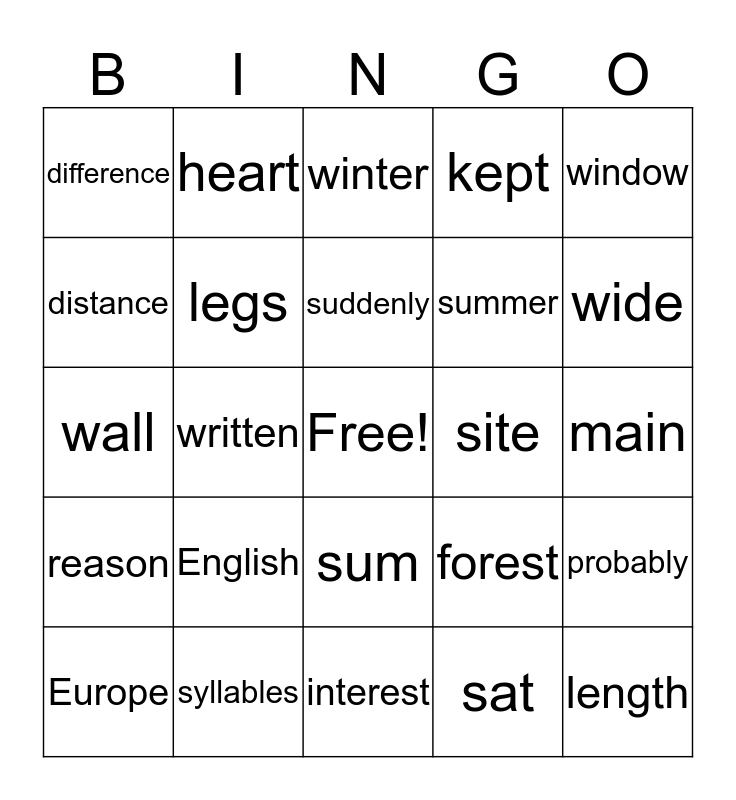 | B | I | N | G | O |
|---|---|---|---|---|
| difference | heart | winter | kept | window |
| distance | legs | suddenly | summer | wide |
| wall | written | Free! | site | main |
| reason | English | sum | forest | probably |
| Europe | syllables | interest | sat | length |